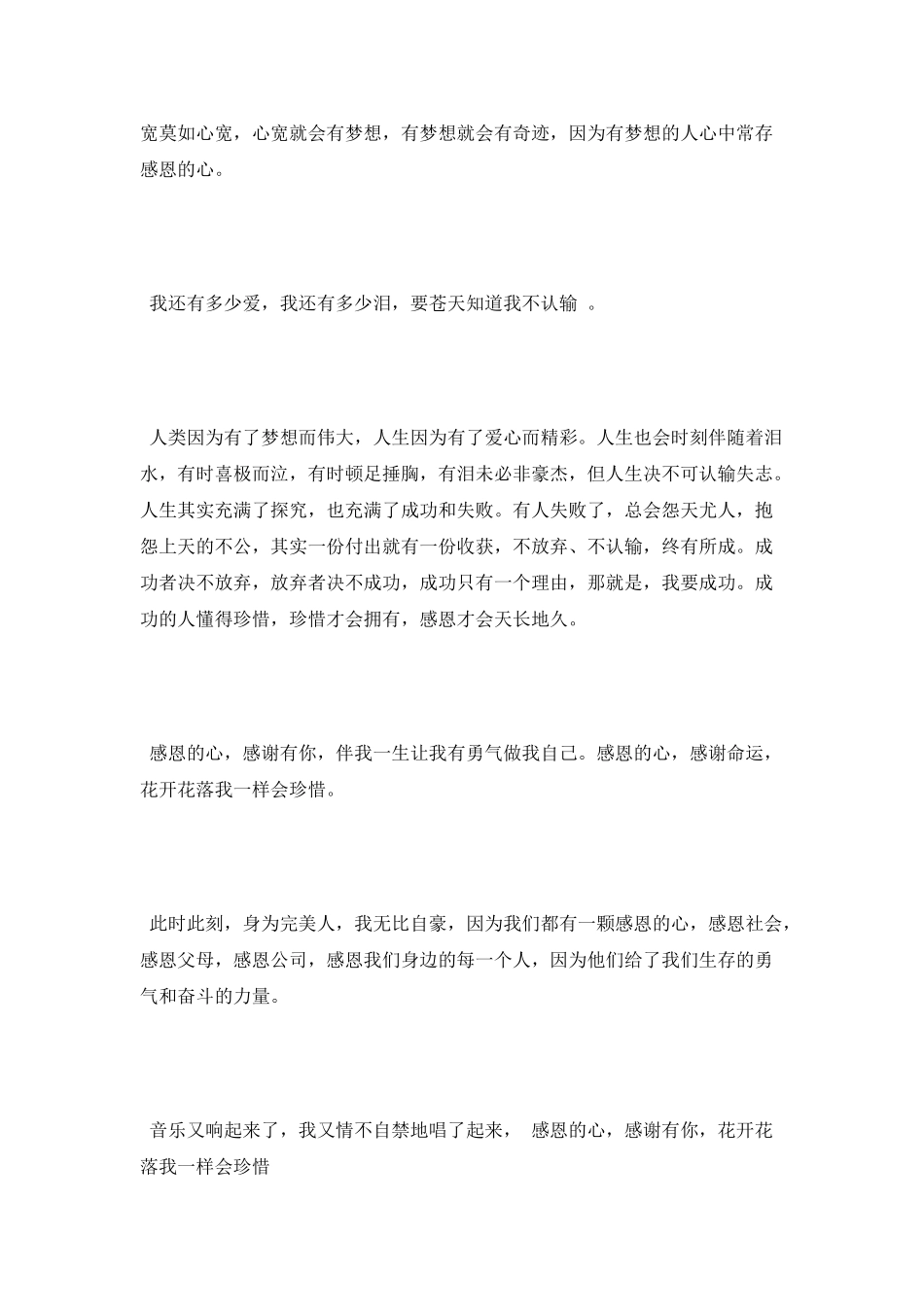 宽莫如心宽，心宽就会有梦想，有梦想就会有奇迹，因为有梦想的人心中常存感恩的心。

我还有多少爱，我还有多少泪，要苍天知道我不认输 。

人类因为有了梦想而伟大，人生因为有了爱心而精彩。人生也会时刻伴随着泪水，有时喜极而泣，有时顿足捶胸，有泪未必非豪杰，但人生决不可认输失志。人生其实充满了探究，也充满了成功和失败。有人失败了，总会怨天尤人，抱怨上天的不公，其实一份付出就有一份收获，不放弃、不认输，终有所成。成功者决不放弃，放弃者决不成功，成功只有一个理由，那就是，我要成功。成功的人懂得珍惜，珍惜才会拥有，感恩才会天长地久。

感恩的心，感谢有你，伴我一生让我有勇气做我自己。感恩的心，感谢命运，花开花落我一样会珍惜。

此时此刻，身为完美人，我无比自豪，因为我们都有一颗感恩的心，感恩社会，感恩父母，感恩公司，感恩我们身边的每一个人，因为他们给了我们生存的勇气和奋斗的力量。

音乐又响起来了，我又情不自禁地唱了起来， 感恩的心，感谢有你，花开花落我一样会珍惜